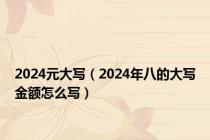 2024元大写（2024年八的大写金额怎么写）